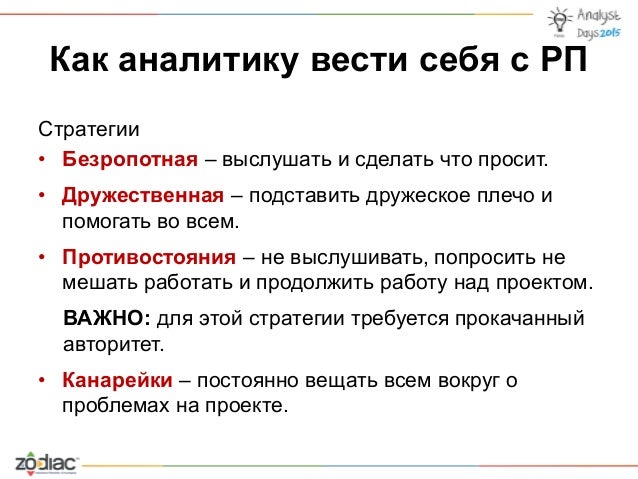 Analyst Days 2015

Как аналитику вести себя с РП

Стратегии

• Безропотная – выслушать и сделать что просит.

• Дружественная – подставить дружеское плечо и помогать во всем.

• Противостояния – не выслушивать, попросить не мешать работать и продолжить работу над проектом.

ВАЖНО: для этой стратегии требуется прокачанный авторитет.

• Канарейки – постоянно вещать всем вокруг о проблемах на проекте.

zodiac